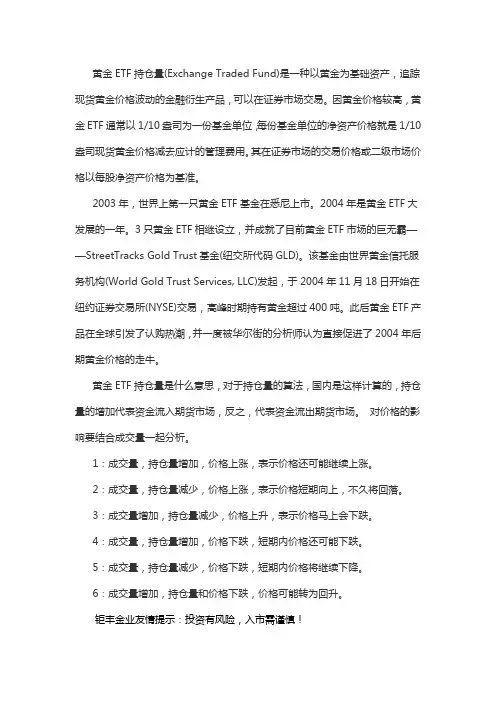 黄金 ETF 持仓量(Exchange Traded Fund)是一种以黄金为基础资产，追踪现货黄金价格波动的金融衍生产品，可以在证券市场交易。因黄金价格较高，黄金 ETF 通常以 1/10 盎司为一份基金单位，每份基金单位的净资产价格就是 1/10 盎司现货黄金价格减去应计的管理费用。其在证券市场的交易价格或二级市场价格以每股净资产价格为基准。

2003 年，世界上第一只黄金 ETF 基金在悉尼上市。2004 年是黄金 ETF 大发展的一年。3 只黄金 ETF 相继设立，并成就了目前黄金 ETF 市场的巨无霸——StreetTracks Gold Trust 基金(纽交所代码 GLD)。该基金由世界黄金信托服务机构(World Gold Trust Services, LLC)发起，于 2004 年 11 月 18 日开始在纽约证券交易所(NYSE)交易，高峰时期持有黄金超过 400 吨。此后黄金 ETF 产品在全球引发了认购热潮，并一度被华尔街的分析师认为直接促进了 2004 年后期黄金价格的走牛。

黄金 ETF 持仓量是什么意思，对于持仓量的算法，国内是这样计算的，持仓量的增加代表资金流入期货市场，反之，代表资金流出期货市场。 对价格的影响要结合成交量一起分析。

1：成交量，持仓量增加，价格上涨，表示价格还可能继续上涨。

2：成交量，持仓量减少，价格上涨，表示价格短期向上，不久将回落。

3：成交量增加，持仓量减少，价格上升，表示价格马上会下跌。

4：成交量，持仓量增加，价格下跌，短期内价格还可能下跌。

5：成交量，持仓量减少，价格下跌，短期内价格将继续下降。

6：成交量增加，持仓量和价格下跌，价格可能转为回升。

钜丰金业友情提示：投资有风险，入市需谨慎！